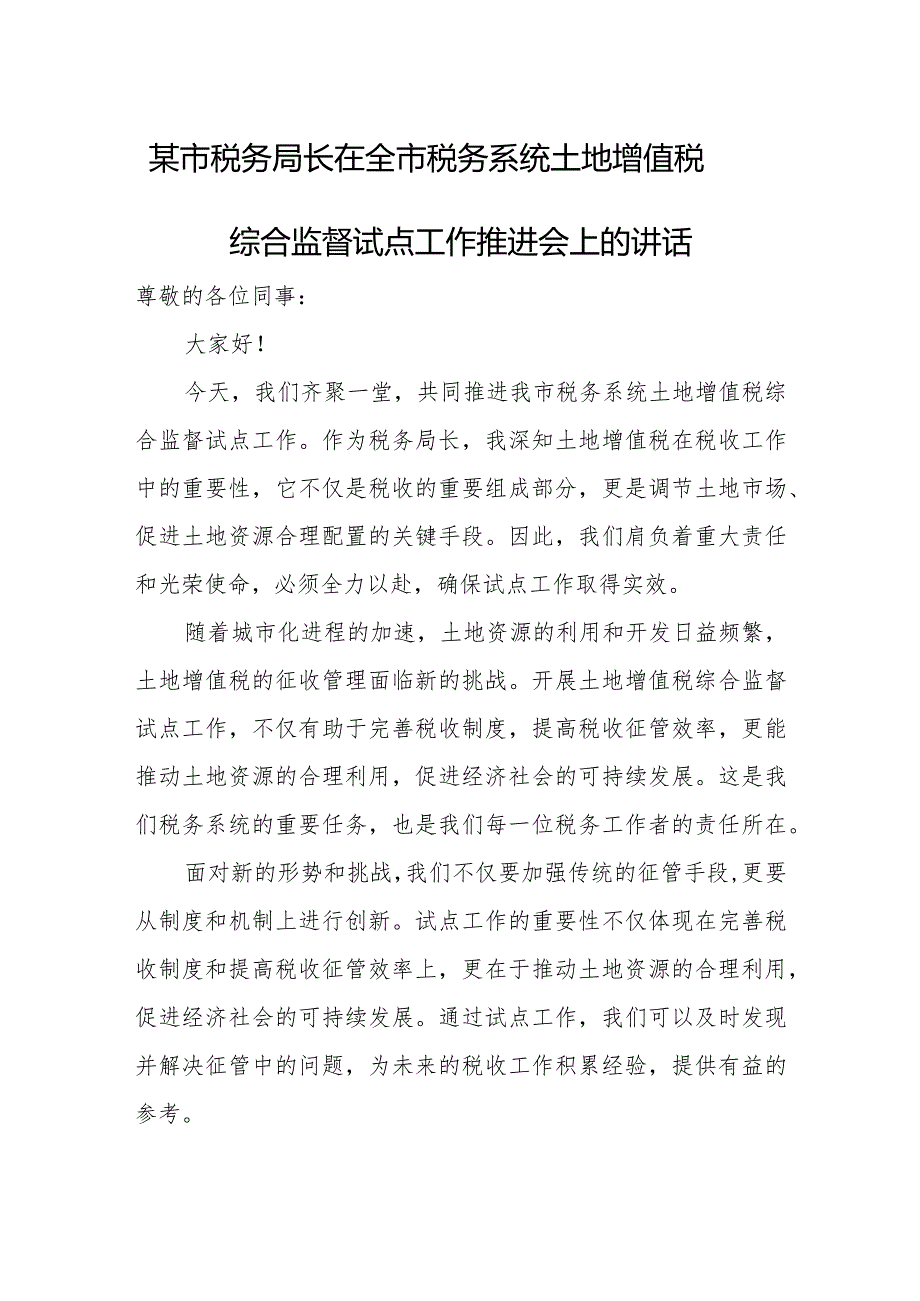 某市税务局长在全市税务系统土地增值税综合监督试点工作推进会上的讲话

尊敬的各位同事：

大家好！

今天，我们齐聚一堂，共同推进我市税务系统土地增值税综合监督试点工作。作为税务局长，我深知土地增值税在税收工作中的重要性，它不仅是税收的重要组成部分，更是调节土地市场、促进土地资源合理配置的关键手段。因此，我们肩负着重大责任和光荣使命，必须全力以赴，确保试点工作取得实效。

随着城市化进程的加速，土地资源的利用和开发日益频繁，土地增值税的征收管理面临新的挑战。开展土地增值税综合监督试点工作，不仅有助于完善税收制度，提高税收征管效率，更能推动土地资源的合理利用，促进经济社会的可持续发展。这是我们税务系统的重要任务，也是我们每一位税务工作者的责任所在。

面对新的形势和挑战，我们不仅要加强传统的征管手段，更要从制度和机制上进行创新。试点工作的重要性不仅体现在完善税收制度和提高税收征管效率上，更在于推动土地资源的合理利用，促进经济社会的可持续发展。通过试点工作，我们可以及时发现并解决征管中的问题，为未来的税收工作积累经验，提供有益的参考。